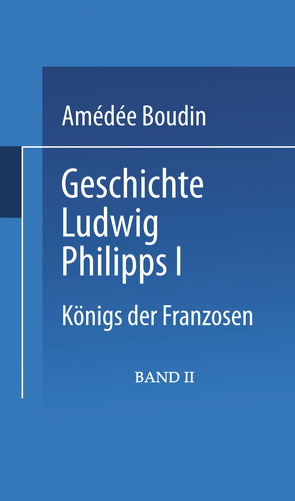 Amédée Boudin

Geschichte Ludwig Philipps I

Königs der Franzosen

BAND II